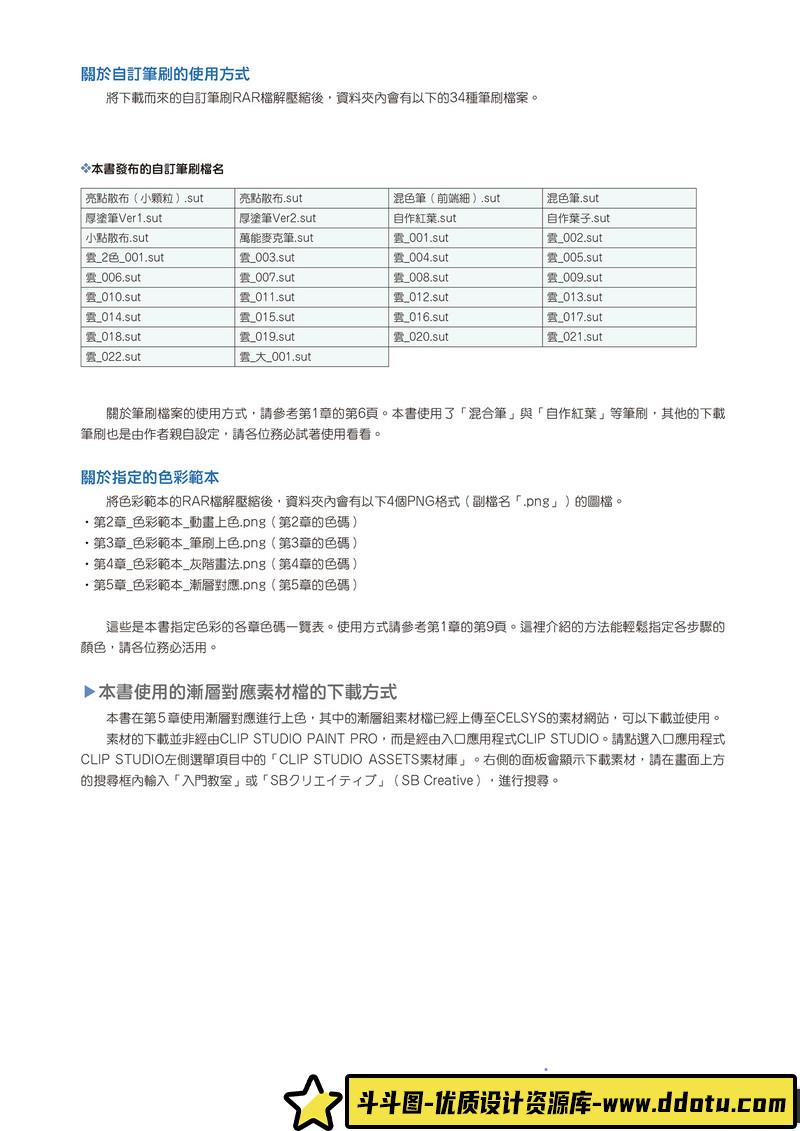 關於自訂筆刷的使用方式

將下載而來的自訂筆刷RAR檔解壓縮後，資料夾內會有以下的34種筆刷檔案。

❖本書發布的自訂筆刷檔名

| 亮點散布（小顆粒）.sut | 亮點散布.sut | 混色筆（前端細）.sut | 混色筆.sut |
|---|---|---|---|
| 厚塗筆Ver1.sut | 厚塗筆Ver2.sut | 自作紅葉.sut | 自作葉子.sut |
| 小點散布.sut | 萬能麥克筆.sut | 雲_001.sut | 雲_002.sut |
| 雲_2色_001.sut | 雲_003.sut | 雲_004.sut | 雲_005.sut |
| 雲_006.sut | 雲_007.sut | 雲_008.sut | 雲_009.sut |
| 雲_010.sut | 雲_011.sut | 雲_012.sut | 雲_013.sut |
| 雲_014.sut | 雲_015.sut | 雲_016.sut | 雲_017.sut |
| 雲_018.sut | 雲_019.sut | 雲_020.sut | 雲_021.sut |
| 雲_022.sut | 雲_大_001.sut | | |

關於筆刷檔案的使用方式，請參考第1章的第6頁。本書使用了「混合筆」與「自作紅葉」等筆刷，其他的下載筆刷也是由作者親自設定，請各位務必試著使用看看。

關於指定的色彩範本

將色彩範本的RAR檔解壓縮後，資料夾內會有以下4個PNG格式（副檔名「.png」）的圖檔。
・第2章_色彩範本_動畫上色.png（第2章的色碼）
・第3章_色彩範本_筆刷上色.png（第3章的色碼）
・第4章_色彩範本_灰階畫法.png（第4章的色碼）
・第5章_色彩範本_漸層對應.png（第5章的色碼）

這些是本書指定色彩的各章色碼一覽表。使用方式請參考第1章的第9頁。這裡介紹的方法能輕鬆指定各步驟的顏色，請各位務必活用。

▶本書使用的漸層對應素材檔的下載方式

本書在第5章使用漸層對應進行上色，其中的漸層組素材檔已經上傳至CELSYS的素材網站，可以下載並使用。
素材的下載並非經由CLIP STUDIO PAINT PRO，而是經由入口應用程式CLIP STUDIO。請點選入口應用程式CLIP STUDIO左側選單項目中的「CLIP STUDIO ASSETS素材庫」。右側的面板會顯示下載素材，請在畫面上方的搜尋框內輸入「入門教室」或「SBクリエイティブ」（SB Creative），進行搜尋。

斗斗图-优质设计资源库-www.ddotu.com